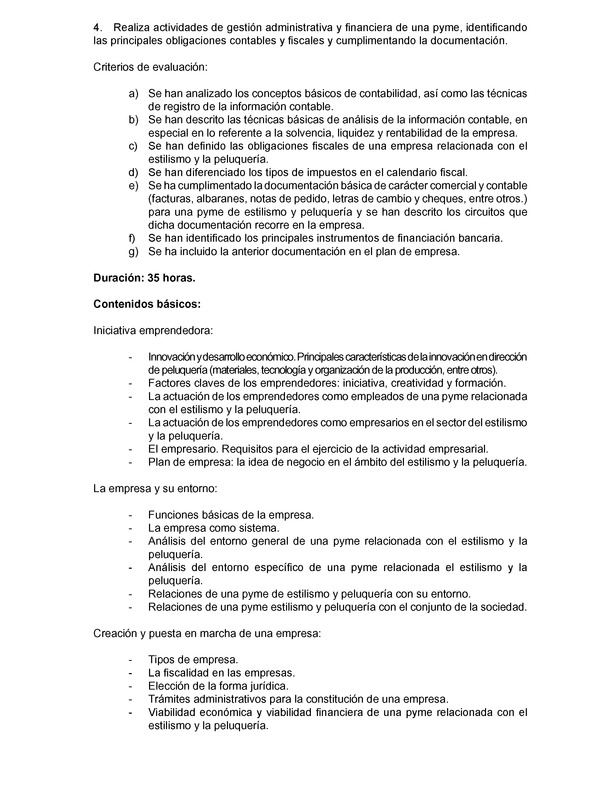 4. Realiza actividades de gestión administrativa y financiera de una pyme, identificando las principales obligaciones contables y fiscales y cumplimentando la documentación.

Criterios de evaluación:

a) Se han analizado los conceptos básicos de contabilidad, así como las técnicas de registro de la información contable.
b) Se han descrito las técnicas básicas de análisis de la información contable, en especial en lo referente a la solvencia, liquidez y rentabilidad de la empresa.
c) Se han definido las obligaciones fiscales de una empresa relacionada con el estilismo y la peluquería.
d) Se han diferenciado los tipos de impuestos en el calendario fiscal.
e) Se ha cumplimentado la documentación básica de carácter comercial y contable (facturas, albaranes, notas de pedido, letras de cambio y cheques, entre otros.) para una pyme de estilismo y peluquería y se han descrito los circuitos que dicha documentación recorre en la empresa.
f) Se han identificado los principales instrumentos de financiación bancaria.
g) Se ha incluido la anterior documentación en el plan de empresa.

Duración: 35 horas.

Contenidos básicos:

Iniciativa emprendedora:

- Innovación y desarrollo económico. Principales características de la innovación en dirección de peluquería (materiales, tecnología y organización de la producción, entre otros).
- Factores claves de los emprendedores: iniciativa, creatividad y formación.
- La actuación de los emprendedores como empleados de una pyme relacionada con el estilismo y la peluquería.
- La actuación de los emprendedores como empresarios en el sector del estilismo y la peluquería.
- El empresario. Requisitos para el ejercicio de la actividad empresarial.
- Plan de empresa: la idea de negocio en el ámbito del estilismo y la peluquería.

La empresa y su entorno:

- Funciones básicas de la empresa.
- La empresa como sistema.
- Análisis del entorno general de una pyme relacionada con el estilismo y la peluquería.
- Análisis del entorno específico de una pyme relacionada el estilismo y la peluquería.
- Relaciones de una pyme de estilismo y peluquería con su entorno.
- Relaciones de una pyme estilismo y peluquería con el conjunto de la sociedad.

Creación y puesta en marcha de una empresa:

- Tipos de empresa.
- La fiscalidad en las empresas.
- Elección de la forma jurídica.
- Trámites administrativos para la constitución de una empresa.
- Viabilidad económica y viabilidad financiera de una pyme relacionada con el estilismo y la peluquería.